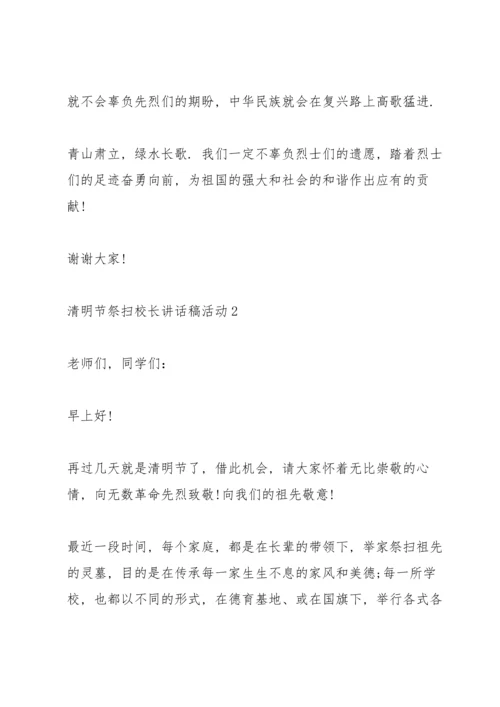 就不会辜负先烈们的期盼，中华民族就会在复兴路上高歌猛进.

青山肃立，绿水长歌. 我们一定不辜负烈士们的遗愿，踏着烈士们的足迹奋勇向前，为祖国的强大和社会的和谐作出应有的贡献!

谢谢大家!

清明节祭扫校长讲话稿活动2

老师们，同学们:

早上好!

再过几天就是清明节了，借此机会，请大家怀着无比崇敬的心情，向无数革命先烈致敬!向我们的祖先敬意!

最近一段时间，每个家庭，都是在长辈的带领下，举家祭扫祖先的灵墓，目的是在传承每一家生生不息的家风和美德;每一所学校，也都以不同的形式，在德育基地、或在国旗下，举行各式各